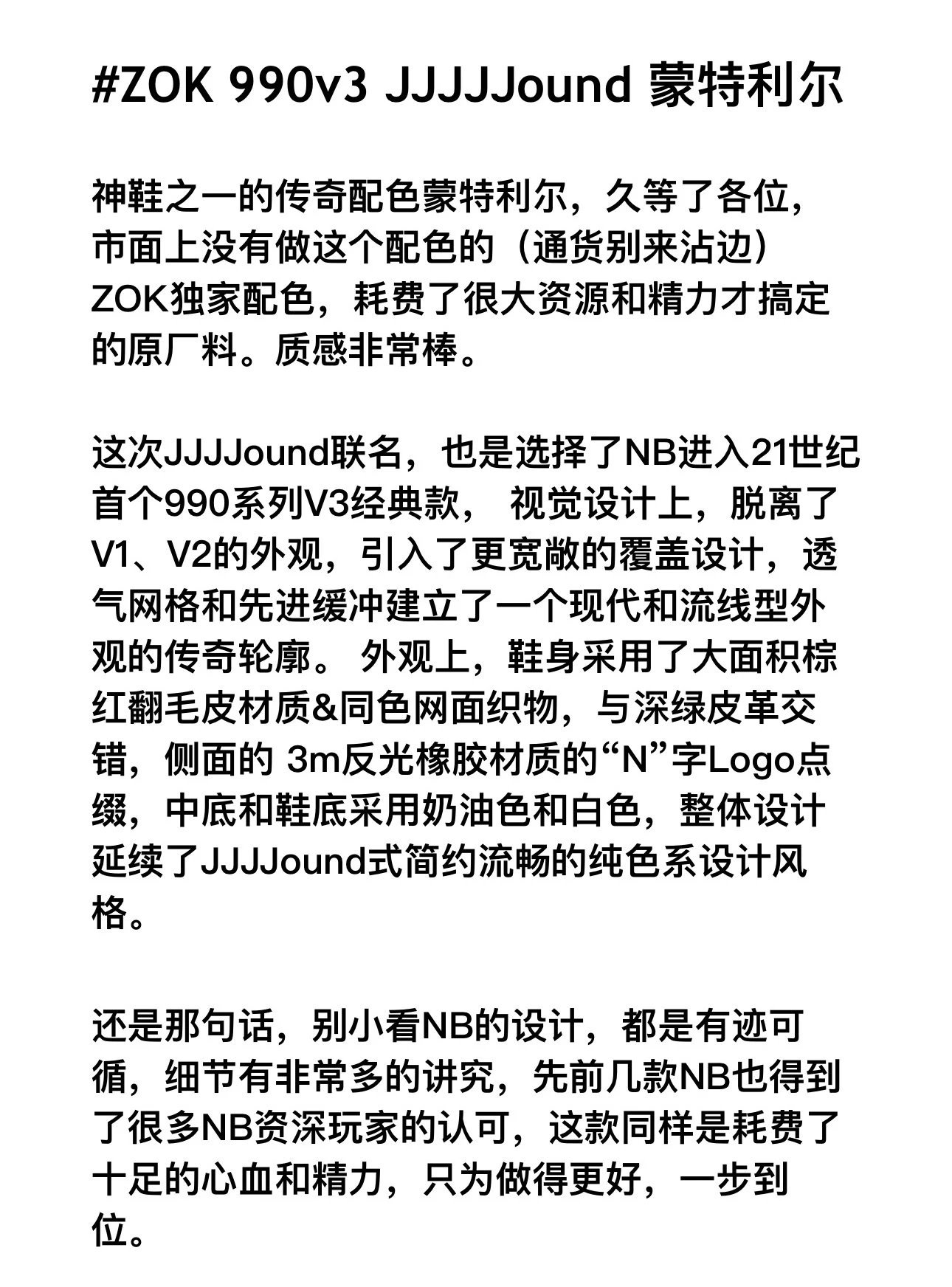 #ZOK 990v3 JJJJound 蒙特利尔

神鞋之一的传奇配色蒙特利尔，久等了各位，市面上没有做这个配色的（通货别来沾边）ZOK独家配色，耗费了很大资源和精力才搞定的原厂料。质感非常棒。

这次JJJJound联名，也是选择了NB进入21世纪首个990系列V3经典款， 视觉设计上，脱离了V1、V2的外观，引入了更宽敞的覆盖设计，透气网格和先进缓冲建立了一个现代和流线型外观的传奇轮廓。 外观上，鞋身采用了大面积棕红翻毛皮材质&同色网面织物，与深绿皮革交错，侧面的 3m反光橡胶材质的“N”字Logo点缀，中底和鞋底采用奶油色和白色，整体设计延续了JJJJound式简约流畅的纯色系设计风格。

还是那句话，别小看NB的设计，都是有迹可循，细节有非常多的讲究，先前几款NB也得到了很多NB资深玩家的认可，这款同样是耗费了十足的心血和精力，只为做得更好，一步到位。